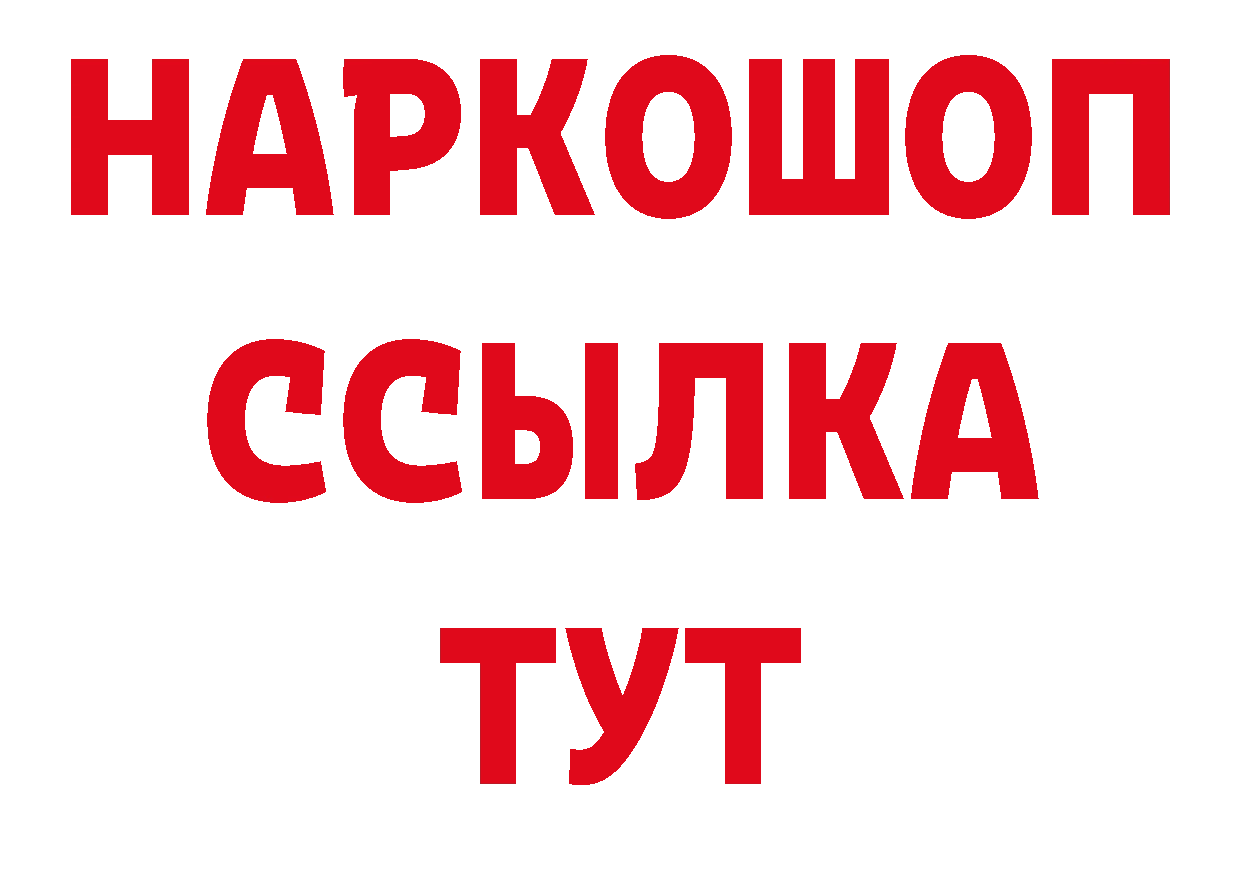 НАРКОШОП
ССЫЛКА
ТУТ